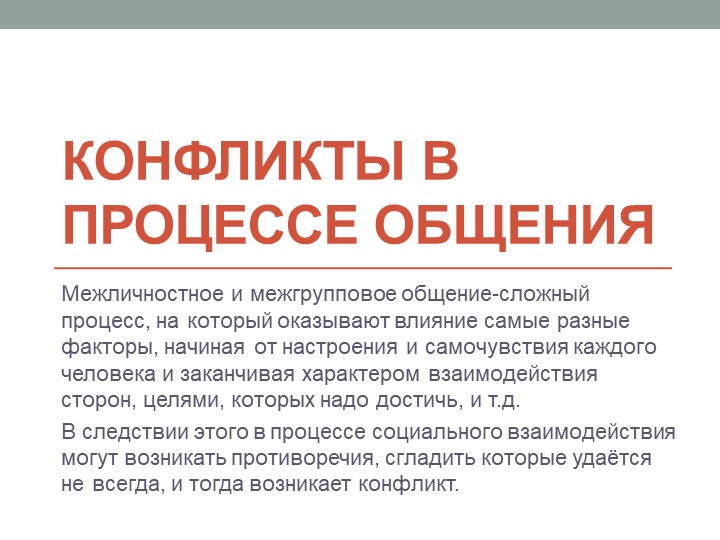 КОНФЛИКТЫ В ПРОЦЕССЕ ОБЩЕНИЯ

Межличностное и межгрупповое общение-сложный процесс, на который оказывают влияние самые разные факторы, начиная от настроения и самочувствия каждого человека и заканчивая характером взаимодействия сторон, целями, которых надо достичь, и т.д.

В следствии этого в процессе социального взаимодействия могут возникать противоречия, сгладить которые удаётся не всегда, и тогда возникает конфликт.